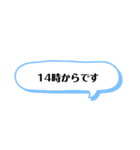 14時からです